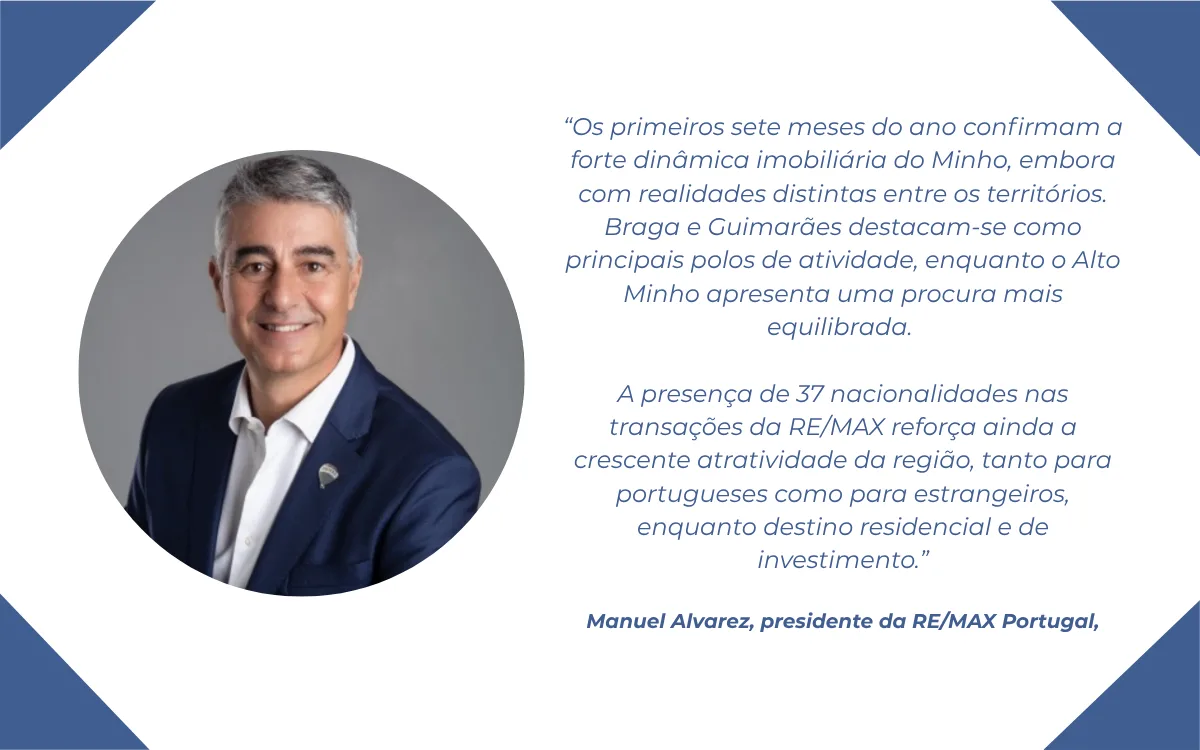 "Os primeiros sete meses do ano confirmam a forte dinâmica imobiliária do Minho, embora com realidades distintas entre os territórios. Braga e Guimarães destacam-se como principais polos de atividade, enquanto o Alto Minho apresenta uma procura mais equilibrada.

A presença de 37 nacionalidades nas transações da RE/MAX reforça ainda a crescente atratividade da região, tanto para portugueses como para estrangeiros, enquanto destino residencial e de investimento."

Manuel Alvarez, presidente da RE/MAX Portugal,